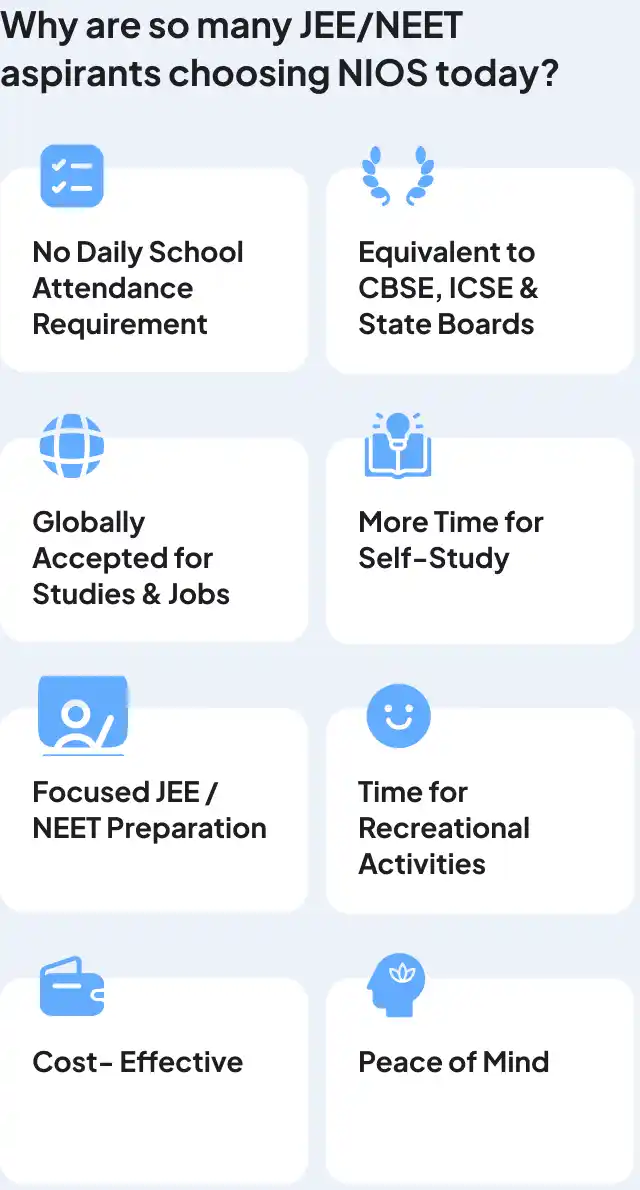 Why are so many JEE/NEET aspirants choosing NIOS today?

No Daily School Attendance Requirement

Equivalent to CBSE, ICSE & State Boards

Globally Accepted for Studies & Jobs

More Time for Self-Study

Focused JEE / NEET Preparation

Time for Recreational Activities

Cost- Effective

Peace of Mind